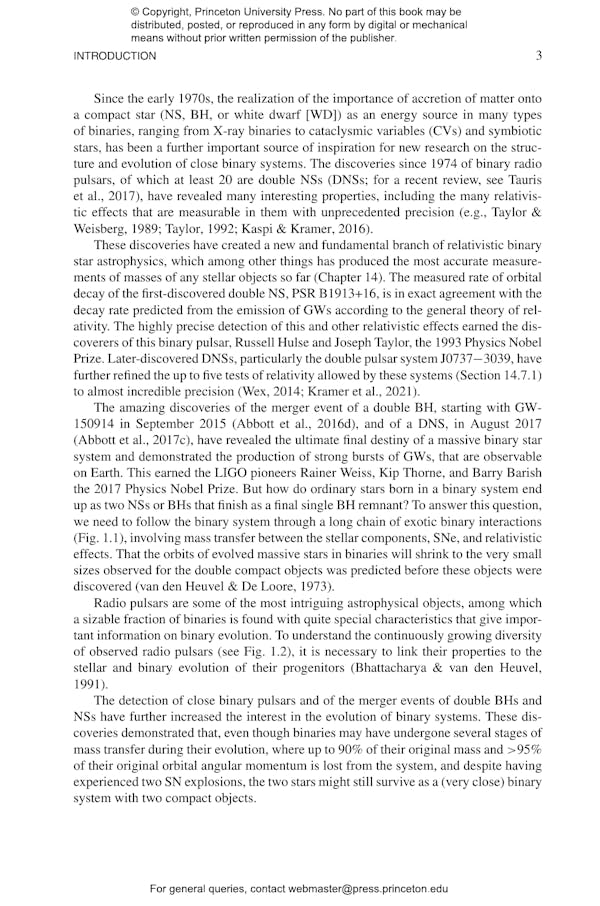 © Copyright, Princeton University Press. No part of this book may be distributed, posted, or reproduced in any form by digital or mechanical means without prior written permission of the publisher.

INTRODUCTION 3

Since the early 1970s, the realization of the importance of accretion of matter onto a compact star (NS, BH, or white dwarf [WD]) as an energy source in many types of binaries, ranging from X-ray binaries to cataclysmic variables (CVs) and symbiotic stars, has been a further important source of inspiration for new research on the structure and evolution of close binary systems. The discoveries since 1974 of binary radio pulsars, of which at least 20 are double NSs (DNSs; for a recent review, see Tauris et al., 2017), have revealed many interesting properties, including the many relativistic effects that are measurable in them with unprecedented precision (e.g., Taylor & Weisberg, 1989; Taylor, 1992; Kaspi & Kramer, 2016).

These discoveries have created a new and fundamental branch of relativistic binary star astrophysics, which among other things has produced the most accurate measurements of masses of any stellar objects so far (Chapter 14). The measured rate of orbital decay of the first-discovered double NS, PSR B1913+16, is in exact agreement with the decay rate predicted from the emission of GWs according to the general theory of relativity. The highly precise detection of this and other relativistic effects earned the discoverers of this binary pulsar, Russell Hulse and Joseph Taylor, the 1993 Physics Nobel Prize. Later-discovered DNSs, particularly the double pulsar system J0737−3039, have further refined the up to five tests of relativity allowed by these systems (Section 14.7.1) to almost incredible precision (Wex, 2014; Kramer et al., 2021).

The amazing discoveries of the merger event of a double BH, starting with GW-150914 in September 2015 (Abbott et al., 2016d), and of a DNS, in August 2017 (Abbott et al., 2017c), have revealed the ultimate final destiny of a massive binary star system and demonstrated the production of strong bursts of GWs, that are observable on Earth. This earned the LIGO pioneers Rainer Weiss, Kip Thorne, and Barry Barish the 2017 Physics Nobel Prize. But how do ordinary stars born in a binary system end up as two NSs or BHs that finish as a final single BH remnant? To answer this question, we need to follow the binary system through a long chain of exotic binary interactions (Fig. 1.1), involving mass transfer between the stellar components, SNe, and relativistic effects. That the orbits of evolved massive stars in binaries will shrink to the very small sizes observed for the double compact objects was predicted before these objects were discovered (van den Heuvel & De Loore, 1973).

Radio pulsars are some of the most intriguing astrophysical objects, among which a sizable fraction of binaries is found with quite special characteristics that give important information on binary evolution. To understand the continuously growing diversity of observed radio pulsars (see Fig. 1.2), it is necessary to link their properties to the stellar and binary evolution of their progenitors (Bhattacharya & van den Heuvel, 1991).

The detection of close binary pulsars and of the merger events of double BHs and NSs have further increased the interest in the evolution of binary systems. These discoveries demonstrated that, even though binaries may have undergone several stages of mass transfer during their evolution, where up to 90% of their original mass and >95% of their original orbital angular momentum is lost from the system, and despite having experienced two SN explosions, the two stars might still survive as a (very close) binary system with two compact objects.

For general queries, contact webmaster@press.princeton.edu